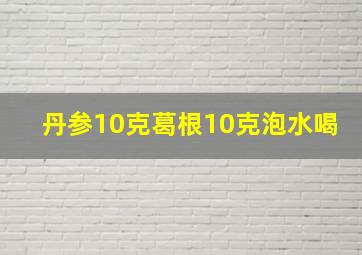 丹参10克葛根10克泡水喝